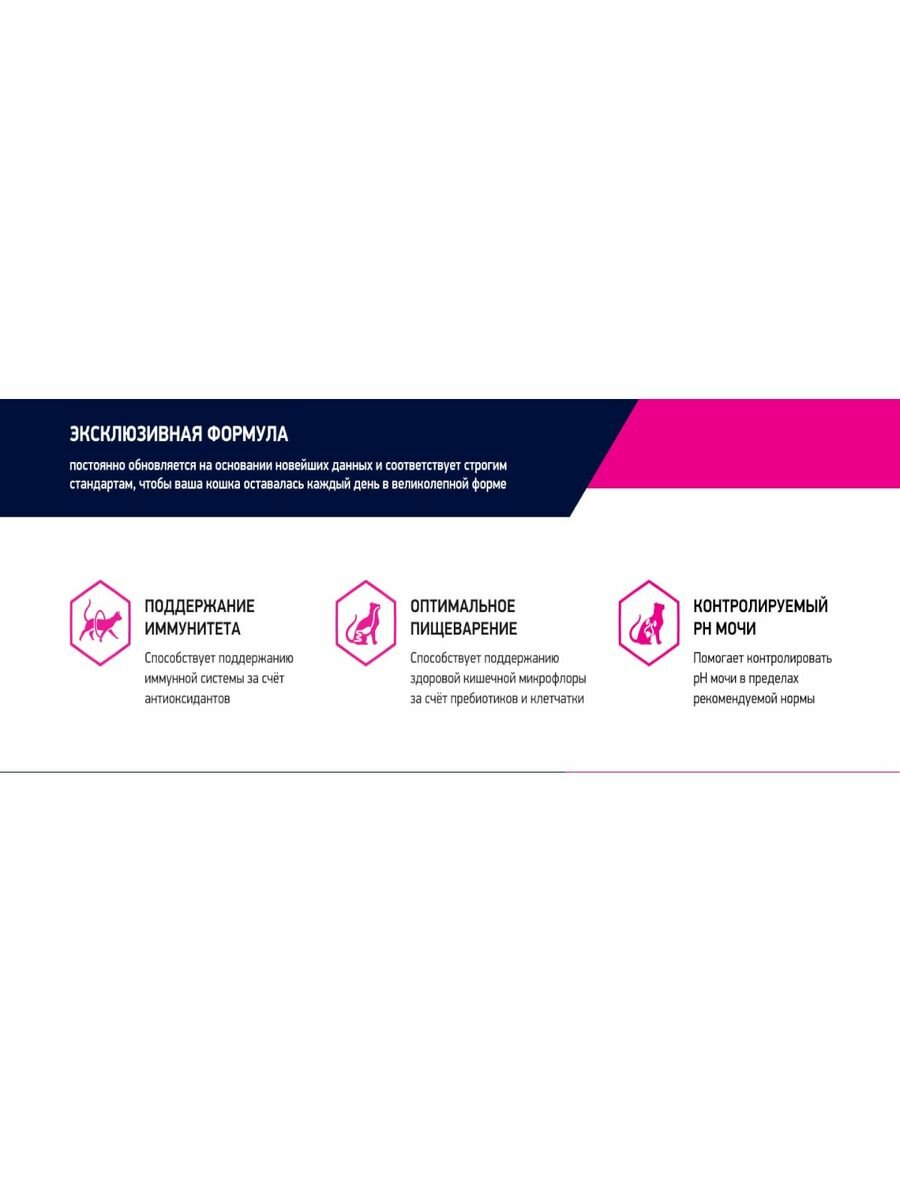 ЭКСКЛЮЗИВНАЯ ФОРМУЛА

постоянно обновляется на основании новейших данных и соответствует строгим стандартам, чтобы ваша кошка оставалась каждый день в великолепной форме

ПОДДЕРЖАНИЕ ИММУНИТЕТА

Способствует поддержанию иммунной системы за счёт антиоксидантов

ОПТИМАЛЬНОЕ ПИЩЕВАРЕНИЕ

Способствует поддержанию здоровой кишечной микрофлоры за счёт пребиотиков и клетчатки

КОНТРОЛИРУЕМЫЙ PH МОЧИ

Помогает контролировать pH мочи в пределах рекомендуемой нормы